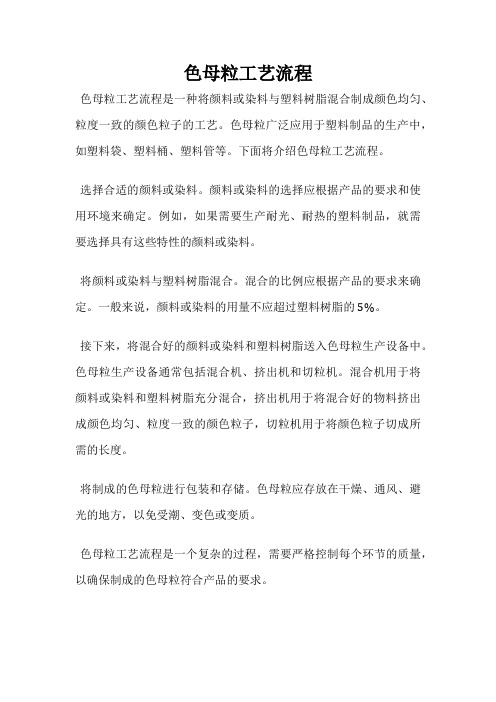 色母粒工艺流程

色母粒工艺流程是一种将颜料或染料与塑料树脂混合制成颜色均匀、粒度一致的颜色粒子的工艺。色母粒广泛应用于塑料制品的生产中，如塑料袋、塑料桶、塑料管等。下面将介绍色母粒工艺流程。

选择合适的颜料或染料。颜料或染料的选择应根据产品的要求和使用环境来确定。例如，如果需要生产耐光、耐热的塑料制品，就需要选择具有这些特性的颜料或染料。

将颜料或染料与塑料树脂混合。混合的比例应根据产品的要求来确定。一般来说，颜料或染料的用量不应超过塑料树脂的5%。

接下来，将混合好的颜料或染料和塑料树脂送入色母粒生产设备中。色母粒生产设备通常包括混合机、挤出机和切粒机。混合机用于将颜料或染料和塑料树脂充分混合，挤出机用于将混合好的物料挤出成颜色均匀、粒度一致的颜色粒子，切粒机用于将颜色粒子切成所需的长度。

将制成的色母粒进行包装和存储。色母粒应存放在干燥、通风、避光的地方，以免受潮、变色或变质。

色母粒工艺流程是一个复杂的过程，需要严格控制每个环节的质量，以确保制成的色母粒符合产品的要求。